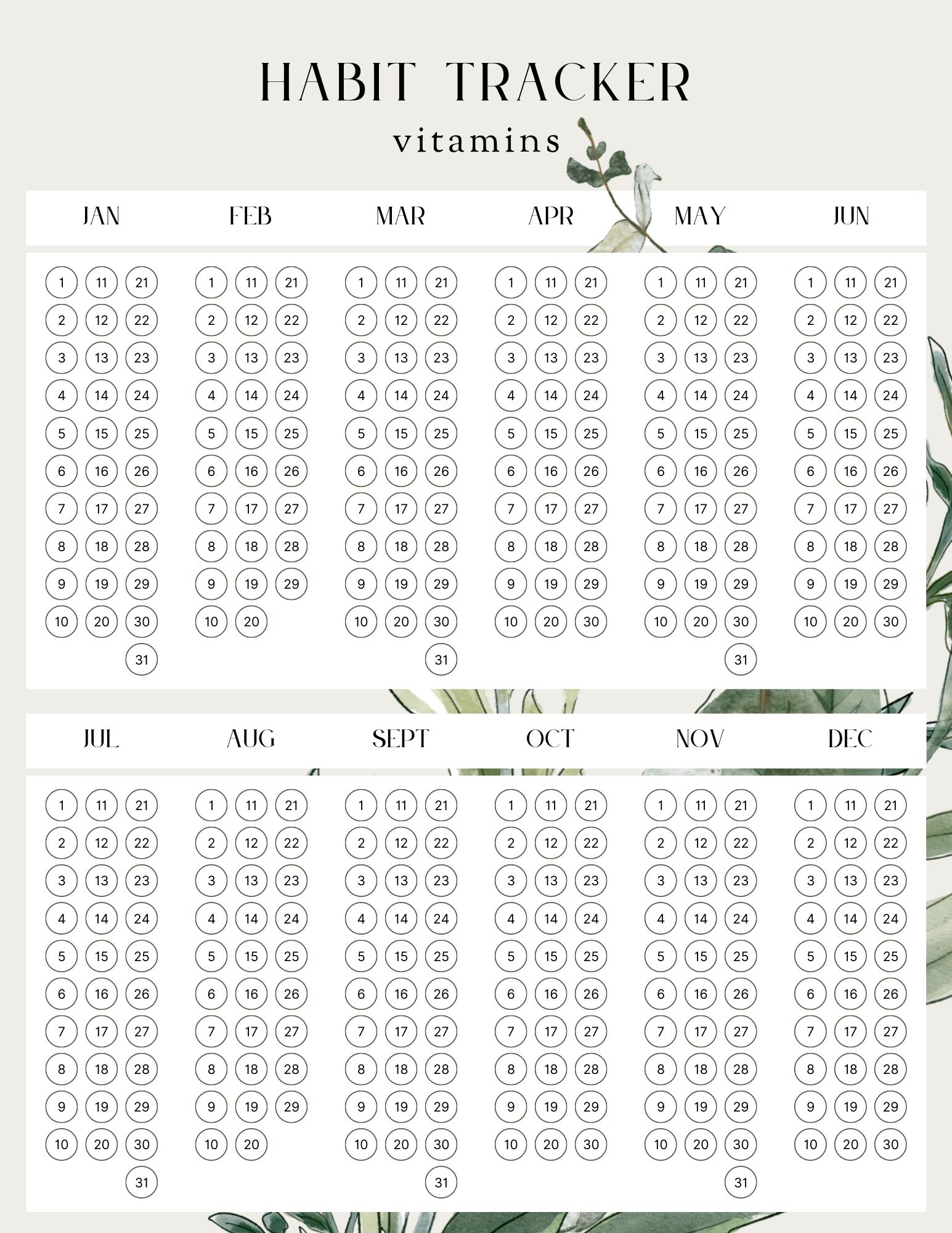 HABIT TRACKER
vitamins

| JAN | FEB | MAR | APR | MAY | JUN |
|---|---|---|---|---|---|
| 1 11 21 | 1 11 21 | 1 11 21 | 1 11 21 | 1 11 21 | 1 11 21 |
| 2 12 22 | 2 12 22 | 2 12 22 | 2 12 22 | 2 12 22 | 2 12 22 |
| 3 13 23 | 3 13 23 | 3 13 23 | 3 13 23 | 3 13 23 | 3 13 23 |
| 4 14 24 | 4 14 24 | 4 14 24 | 4 14 24 | 4 14 24 | 4 14 24 |
| 5 15 25 | 5 15 25 | 5 15 25 | 5 15 25 | 5 15 25 | 5 15 25 |
| 6 16 26 | 6 16 26 | 6 16 26 | 6 16 26 | 6 16 26 | 6 16 26 |
| 7 17 27 | 7 17 27 | 7 17 27 | 7 17 27 | 7 17 27 | 7 17 27 |
| 8 18 28 | 8 18 28 | 8 18 28 | 8 18 28 | 8 18 28 | 8 18 28 |
| 9 19 29 | 9 19 29 | 9 19 29 | 9 19 29 | 9 19 29 | 9 19 29 |
| 10 20 30 | 10 20 | 10 20 30 | 10 20 30 | 10 20 30 | 10 20 30 |
| 31 | | 31 | | 31 | |

| JUL | AUG | SEPT | OCT | NOV | DEC |
|---|---|---|---|---|---|
| 1 11 21 | 1 11 21 | 1 11 21 | 1 11 21 | 1 11 21 | 1 11 21 |
| 2 12 22 | 2 12 22 | 2 12 22 | 2 12 22 | 2 12 22 | 2 12 22 |
| 3 13 23 | 3 13 23 | 3 13 23 | 3 13 23 | 3 13 23 | 3 13 23 |
| 4 14 24 | 4 14 24 | 4 14 24 | 4 14 24 | 4 14 24 | 4 14 24 |
| 5 15 25 | 5 15 25 | 5 15 25 | 5 15 25 | 5 15 25 | 5 15 25 |
| 6 16 26 | 6 16 26 | 6 16 26 | 6 16 26 | 6 16 26 | 6 16 26 |
| 7 17 27 | 7 17 27 | 7 17 27 | 7 17 27 | 7 17 27 | 7 17 27 |
| 8 18 28 | 8 18 28 | 8 18 28 | 8 18 28 | 8 18 28 | 8 18 28 |
| 9 19 29 | 9 19 29 | 9 19 29 | 9 19 29 | 9 19 29 | 9 19 29 |
| 10 20 30 | 10 20 | 10 20 30 | 10 20 30 | 10 20 30 | 10 20 30 |
| 31 | | 31 | | 31 | |